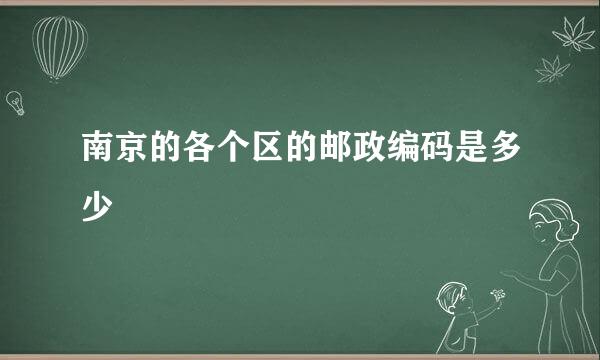 南京的各个区的邮政编码是多少